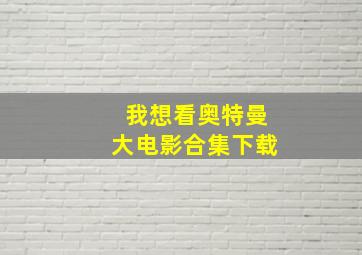 我想看奥特曼
大电影合集下载